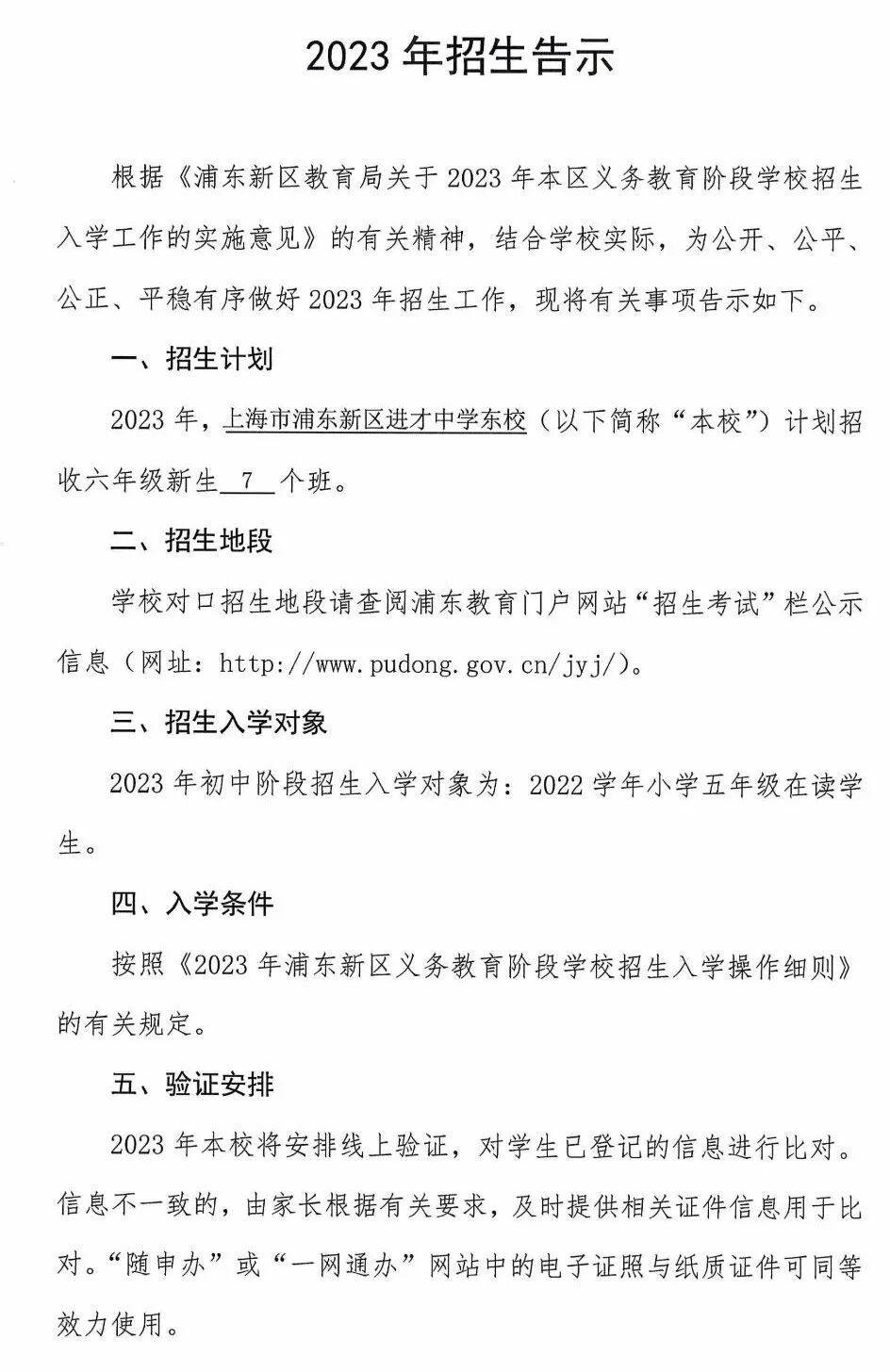 2023 年招生告示

根据《浦东新区教育局关于 2023 年本区义务教育阶段学校招生入学工作的实施意见》的有关精神，结合学校实际，为公开、公平、公正、平稳有序做好 2023 年招生工作，现将有关事项告示如下。

一、招生计划

2023 年，上海市浦东新区进才中学东校（以下简称“本校”）计划招收六年级新生 7 个班。

二、招生地段

学校对口招生地段请查阅浦东教育门户网站“招生考试”栏公示信息（网址：http://www.pudong.gov.cn/jyj/）。

三、招生入学对象

2023 年初中阶段招生入学对象为：2022 学年小学五年级在读学生。

四、入学条件

按照《2023 年浦东新区义务教育阶段学校招生入学操作细则》的有关规定。

五、验证安排

2023 年本校将安排线上验证，对学生已登记的信息进行比对。信息不一致的，由家长根据有关要求，及时提供相关证件信息用于比对。“随申办”或“一网通办”网站中的电子证照与纸质证件可同等效力使用。